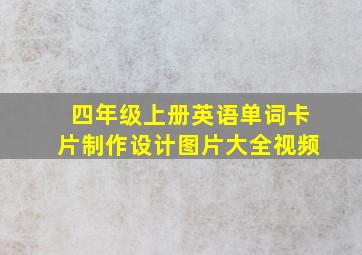 四年级上册英语单词卡片制作设计图片大全视频